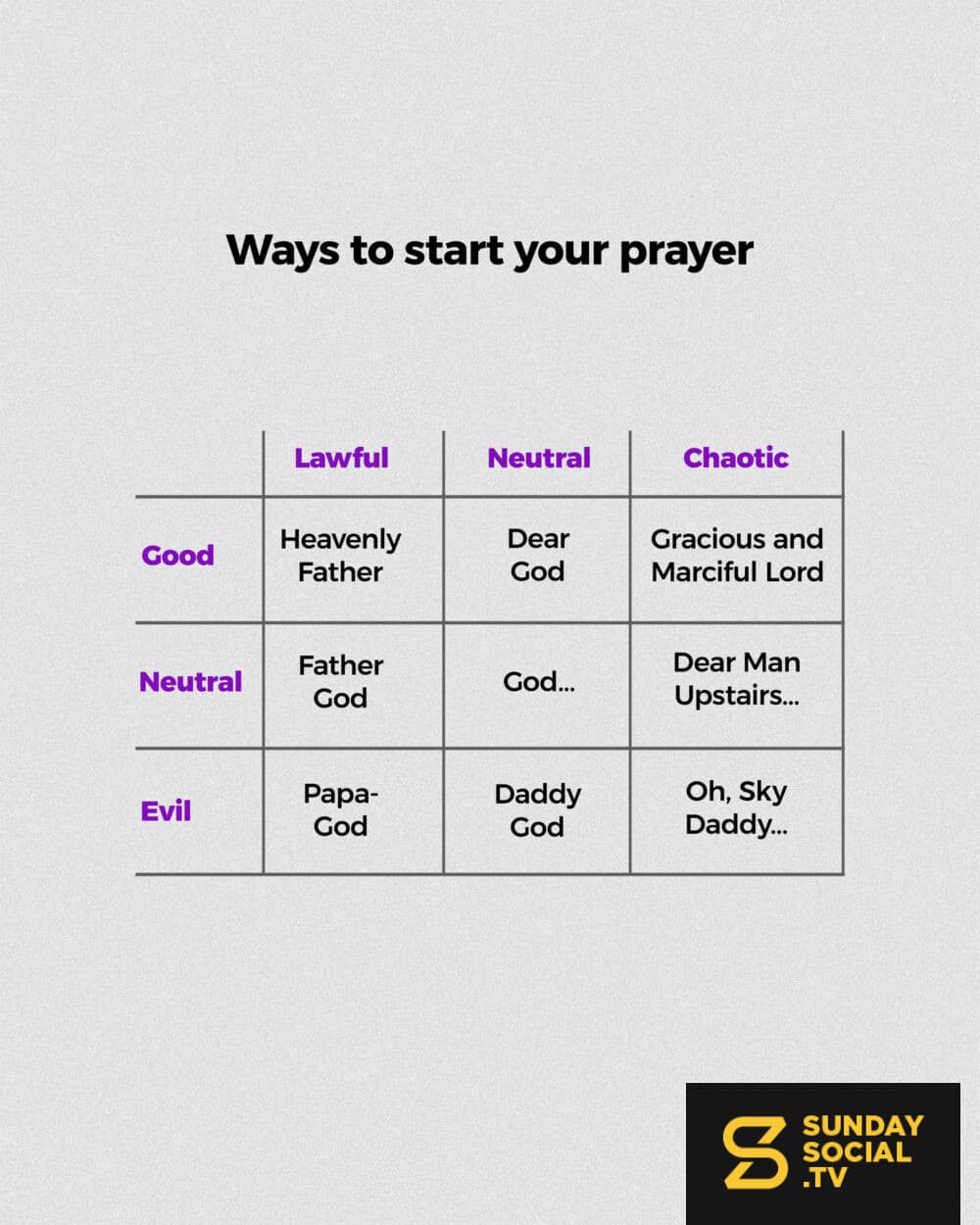 Ways to start your prayer

| | Lawful | Neutral | Chaotic |
|---|---|---|---|
| Good | Heavenly Father | Dear God | Gracious and Marciful Lord |
| Neutral | Father God | God... | Dear Man Upstairs... |
| Evil | Papa-God | Daddy God | Oh, Sky Daddy... |

SUNDAY SOCIAL .TV